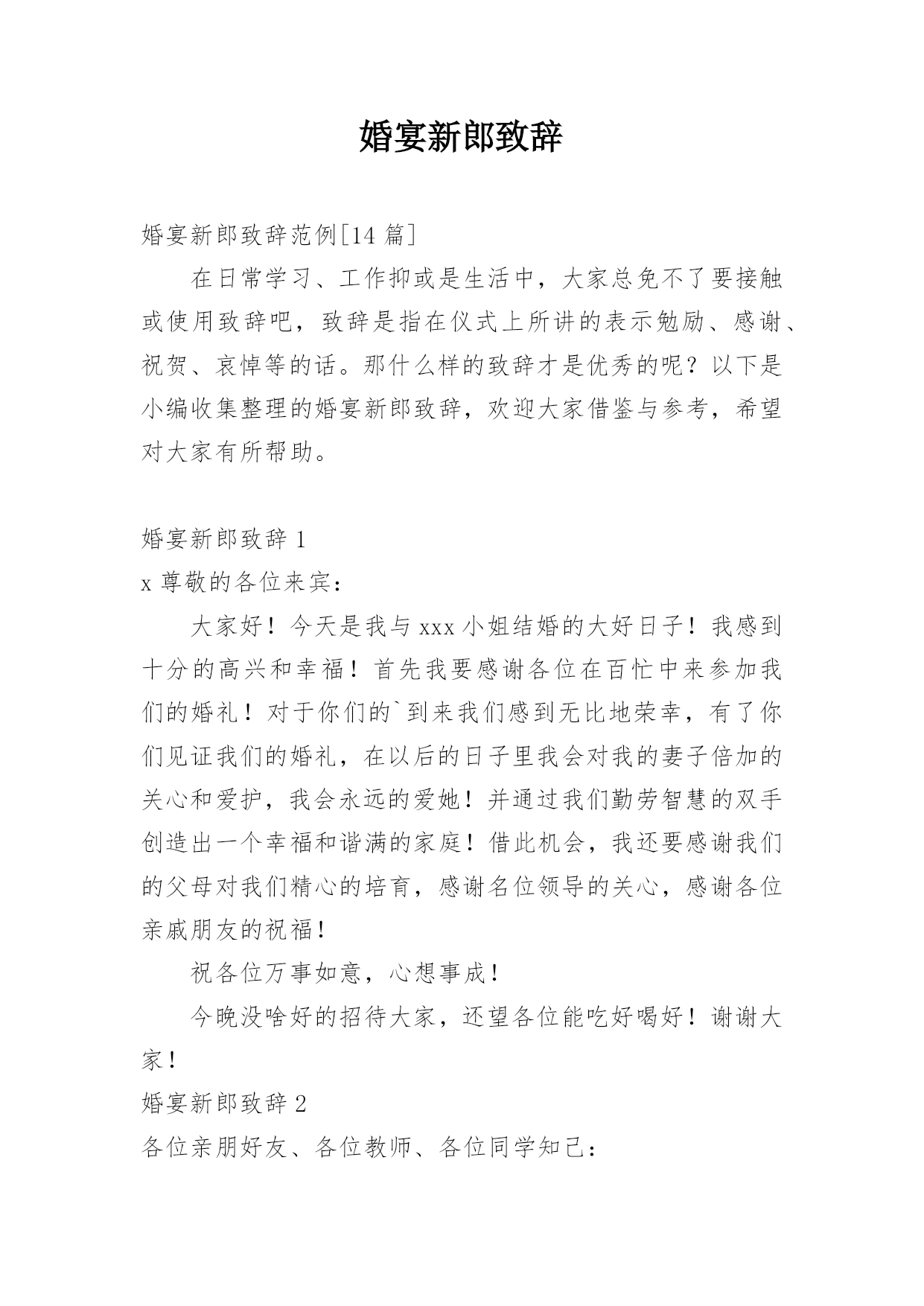 婚宴新郎致辞

婚宴新郎致辞范例[14 篇]

在日常学习、工作抑或是生活中，大家总免不了要接触或使用致辞吧，致辞是指在仪式上所讲的表示勉励、感谢、祝贺、哀悼等的话。那什么样的致辞才是优秀的呢？以下是小编收集整理的婚宴新郎致辞，欢迎大家借鉴与参考，希望对大家有所帮助。

婚宴新郎致辞 1

x 尊敬的各位来宾：

大家好！今天是我与 xxx 小姐结婚的大好日子！我感到十分的高兴和幸福！首先我要感谢各位在百忙中来参加我们的婚礼！对于你们的`到来我们感到无比地荣幸，有了你们见证我们的婚礼，在以后的日子里我会对我的妻子倍加的关心和爱护，我会永远的爱她！并通过我们勤劳智慧的双手创造出一个幸福和谐满的家庭！借此机会，我还要感谢我们的父母对我们精心的培育，感谢名位领导的关心，感谢各位亲戚朋友的祝福！

祝各位万事如意，心想事成！

今晚没啥好的招待大家，还望各位能吃好喝好！谢谢大家！

婚宴新郎致辞 2

各位亲朋好友、各位教师、各位同学知己：